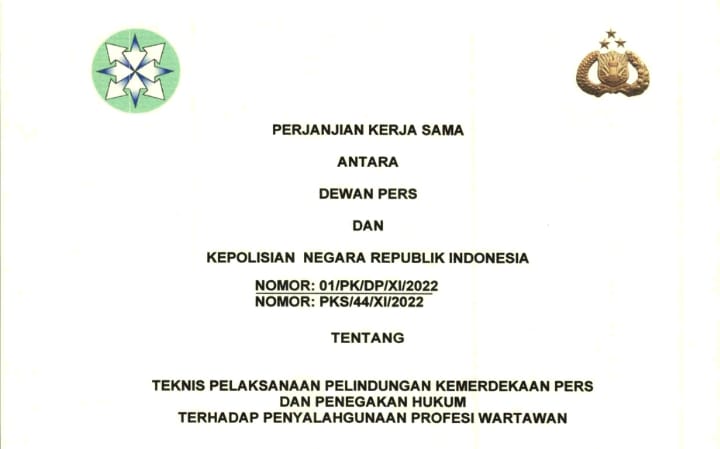 PERJANJIAN KERJA SAMA

ANTARA

DEWAN PERS

DAN

KEPOLISIAN NEGARA REPUBLIK INDONESIA

NOMOR: 01/PK/DP/XI/2022
NOMOR: PKS/44/XI/2022

TENTANG

TEKNIS PELAKSANAAN PELINDUNGAN KEMERDEKAAN PERS
DAN PENEGAKAN HUKUM
TERHADAP PENYALAHGUNAAN PROFESI WARTAWAN